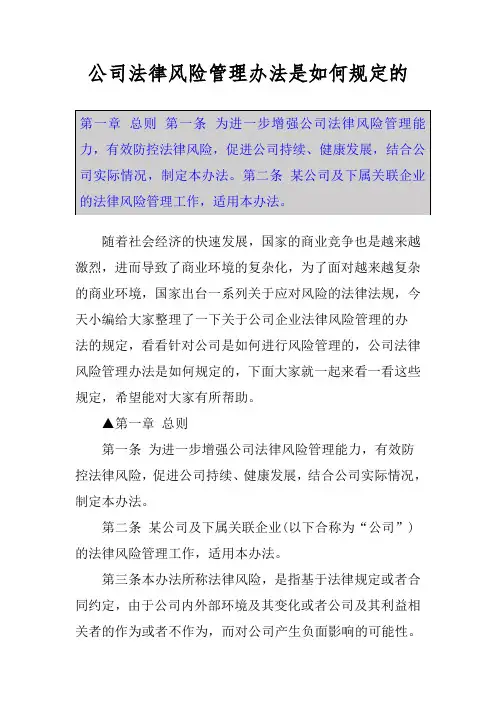 公司法律风险管理办法是如何规定的

第一章 总则 第一条 为进一步增强公司法律风险管理能力，有效防控法律风险，促进公司持续、健康发展，结合公司实际情况，制定本办法。第二条 某公司及下属关联企业的法律风险管理工作，适用本办法。

随着社会经济的快速发展，国家的商业竞争也是越来越激烈，进而导致了商业环境的复杂化，为了面对越来越复杂的商业环境，国家出台一系列关于应对风险的法律法规，今天小编给大家整理了一下关于公司企业法律风险管理的办法的规定，看看针对公司是如何进行风险管理的，公司法律风险管理办法是如何规定的，下面大家就一起来看一看这些规定，希望能对大家有所帮助。

▲第一章 总则

第一条 为进一步增强公司法律风险管理能力，有效防控法律风险，促进公司持续、健康发展，结合公司实际情况，制定本办法。

第二条 某公司及下属关联企业(以下合称为“公司”)的法律风险管理工作，适用本办法。

第三条本办法所称法律风险，是指基于法律规定或者合同约定，由于公司内外部环境及其变化或者公司及其利益相关者的作为或者不作为，而对公司产生负面影响的可能性。